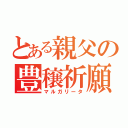 とある親父の
豊穣祈願
マルガリータ